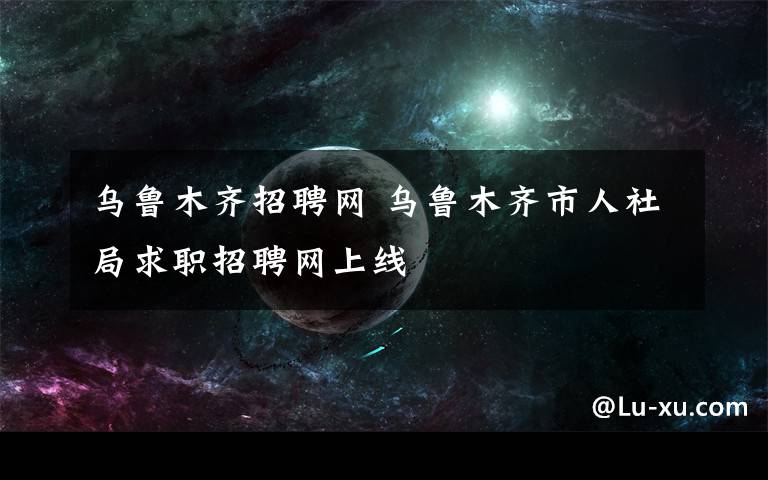 乌鲁木齐招聘网 乌鲁木齐市人社局求职招聘网上线

@Lu-xu.com